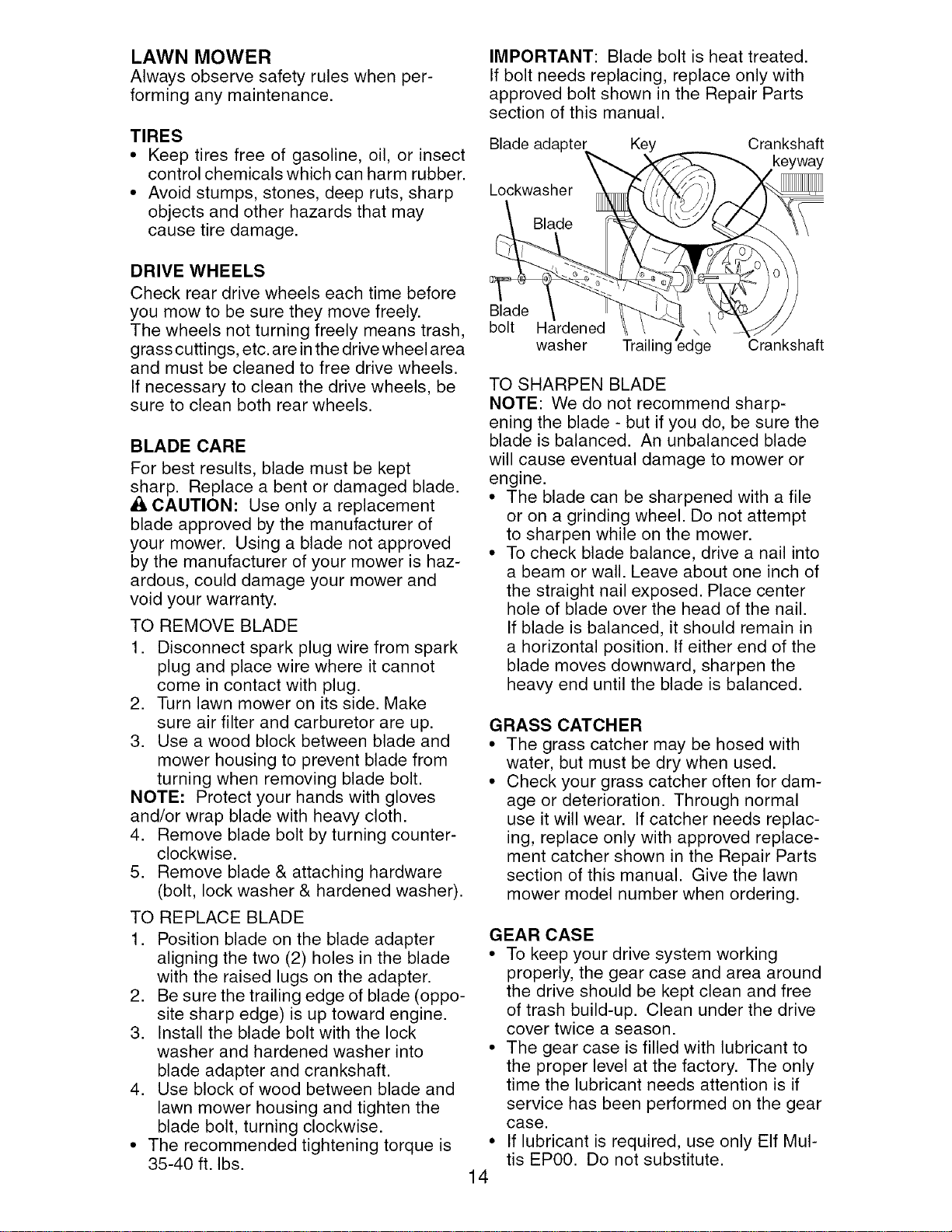 LAWN MOWER
Always observe safety rules when performing any maintenance.

TIRES
• Keep tires free of gasoline, oil, or insect control chemicals which can harm rubber.
• Avoid stumps, stones, deep ruts, sharp objects and other hazards that may cause tire damage.

DRIVE WHEELS
Check rear drive wheels each time before you mow to be sure they move freely. The wheels not turning freely means trash, grass cuttings, etc. are in the drive wheel area and must be cleaned to free drive wheels. If necessary to clean the drive wheels, be sure to clean both rear wheels.

BLADE CARE
For best results, blade must be kept sharp. Replace a bent or damaged blade.
CAUTION: Use only a replacement blade approved by the manufacturer of your mower. Using a blade not approved by the manufacturer of your mower is hazardous, could damage your mower and void your warranty.

TO REMOVE BLADE
1. Disconnect spark plug wire from spark plug and place wire where it cannot come in contact with plug.
2. Turn lawn mower on its side. Make sure air filter and carburetor are up.
3. Use a wood block between blade and mower housing to prevent blade from turning when removing blade bolt.
NOTE: Protect your hands with gloves and/or wrap blade with heavy cloth.
4. Remove blade bolt by turning counterclockwise.
5. Remove blade & attaching hardware (bolt, lock washer & hardened washer).

TO REPLACE BLADE
1. Position blade on the blade adapter aligning the two (2) holes in the blade with the raised lugs on the adapter.
2. Be sure the trailing edge of blade (opposite sharp edge) is up toward engine.
3. Install the blade bolt with the lock washer and hardened washer into blade adapter and crankshaft.
4. Use block of wood between blade and lawn mower housing and tighten the blade bolt, turning clockwise.
• The recommended tightening torque is 35-40 ft. lbs.

IMPORTANT: Blade bolt is heat treated. If bolt needs replacing, replace only with approved bolt shown in the Repair Parts section of this manual.

Blade adapter
Key
Crankshaft keyway
Lockwasher
Blade
Blade bolt
Hardened washer
Trailing edge
Crankshaft

TO SHARPEN BLADE
NOTE: We do not recommend sharpening the blade - but if you do, be sure the blade is balanced. An unbalanced blade will cause eventual damage to mower or engine.
• The blade can be sharpened with a file or on a grinding wheel. Do not attempt to sharpen while on the mower.
• To check blade balance, drive a nail into a beam or wall. Leave about one inch of the straight nail exposed. Place center hole of blade over the head of the nail. If blade is balanced, it should remain in a horizontal position. If either end of the blade moves downward, sharpen the heavy end until the blade is balanced.

GRASS CATCHER
• The grass catcher may be hosed with water, but must be dry when used.
• Check your grass catcher often for damage or deterioration. Through normal use it will wear. If catcher needs replacing, replace only with approved replacement catcher shown in the Repair Parts section of this manual. Give the lawn mower model number when ordering.

GEAR CASE
• To keep your drive system working properly, the gear case and area around the drive should be kept clean and free of trash build-up. Clean under the drive cover twice a season.
• The gear case is filled with lubricant to the proper level at the factory. The only time the lubricant needs attention is if service has been performed on the gear case.
• If lubricant is required, use only Elf Multis EP00. Do not substitute.

14